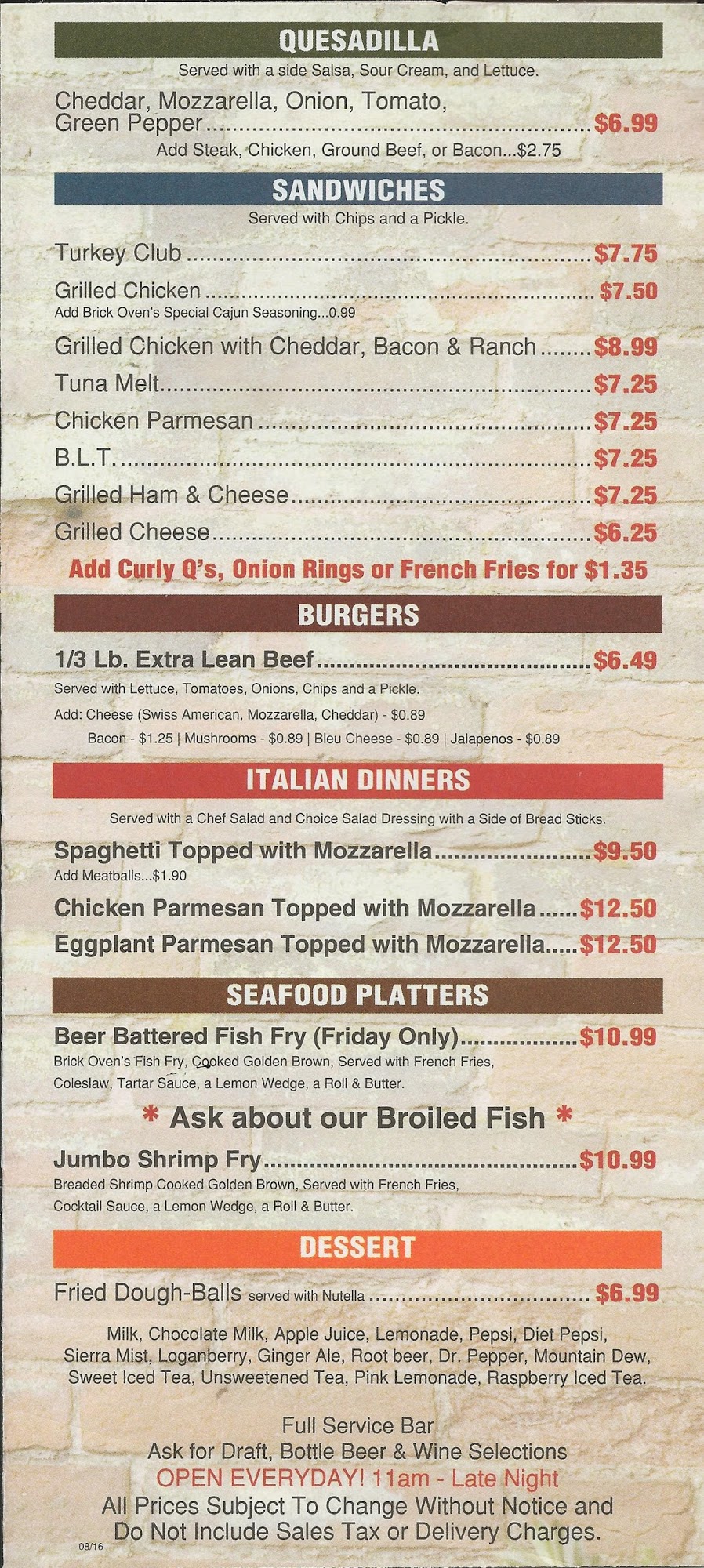 QUESADILLA

Served with a side Salsa, Sour Cream, and Lettuce.

Cheddar, Mozzarella, Onion, Tomato, Green Pepper $6.99

Add Steak, Chicken, Ground Beef, or Bacon...$2.75

SANDWICHES

Served with Chips and a Pickle.

Turkey Club $7.75

Grilled Chicken $7.50

Add Brick Oven's Special Cajun Seasoning...0.99

Grilled Chicken with Cheddar, Bacon & Ranch $8.99

Tuna Melt $7.25

Chicken Parmesan $7.25

B.L.T. $7.25

Grilled Ham & Cheese $7.25

Grilled Cheese $6.25

Add Curly Q's, Onion Rings or French Fries for $1.35

BURGERS

1/3 Lb. Extra Lean Beef $6.49

Served with Lettuce, Tomatoes, Onions, Chips and a Pickle.

Add: Cheese (Swiss American, Mozzarella, Cheddar) - $0.89

Bacon - $1.25 | Mushrooms - $0.89 | Bleu Cheese - $0.89 | Jalapenos - $0.89

ITALIAN DINNERS

Served with a Chef Salad and Choice Salad Dressing with a Side of Bread Sticks.

Spaghetti Topped with Mozzarella $9.50

Add Meatballs...$1.90

Chicken Parmesan Topped with Mozzarella $12.50

Eggplant Parmesan Topped with Mozzarella $12.50

SEAFOOD PLATTERS

Beer Battered Fish Fry (Friday Only) $10.99

Brick Oven's Fish Fry, Cooked Golden Brown, Served with French Fries, Coleslaw, Tartar Sauce, a Lemon Wedge, a Roll & Butter.

* Ask about our Broiled Fish *

Jumbo Shrimp Fry $10.99

Breaded Shrimp Cooked Golden Brown, Served with French Fries, Cocktail Sauce, a Lemon Wedge, a Roll & Butter.

DESSERT

Fried Dough-Balls served with Nutella $6.99

Milk, Chocolate Milk, Apple Juice, Lemonade, Pepsi, Diet Pepsi, Sierra Mist, Loganberry, Ginger Ale, Root beer, Dr. Pepper, Mountain Dew, Sweet Iced Tea, Unsweetened Tea, Pink Lemonade, Raspberry Iced Tea.

Full Service Bar
Ask for Draft, Bottle Beer & Wine Selections
OPEN EVERYDAY! 11am - Late Night
All Prices Subject To Change Without Notice and Do Not Include Sales Tax or Delivery Charges.

08/16